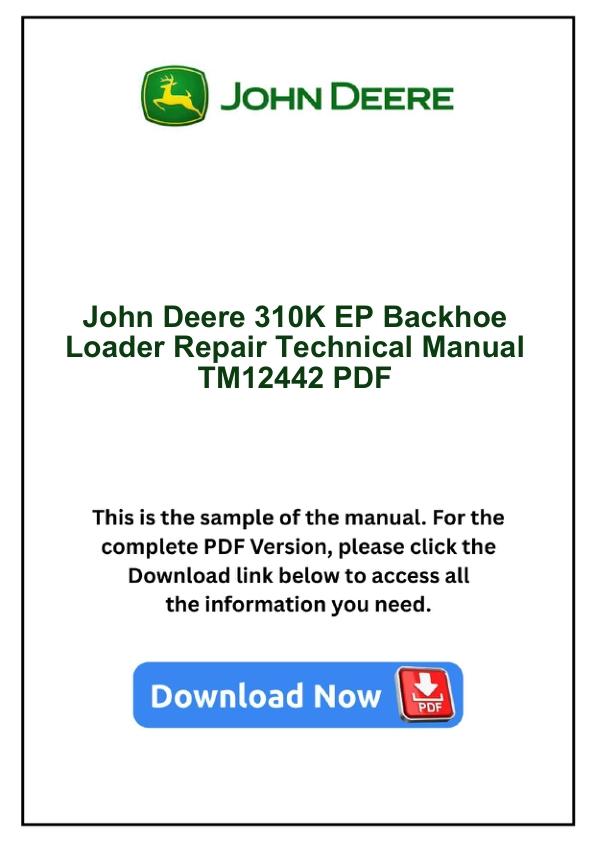 JOHN DEERE

John Deere 310K EP Backhoe Loader Repair Technical Manual TM12442 PDF

This is the sample of the manual. For the complete PDF Version, please click the Download link below to access all the information you need.

Download Now

PDF